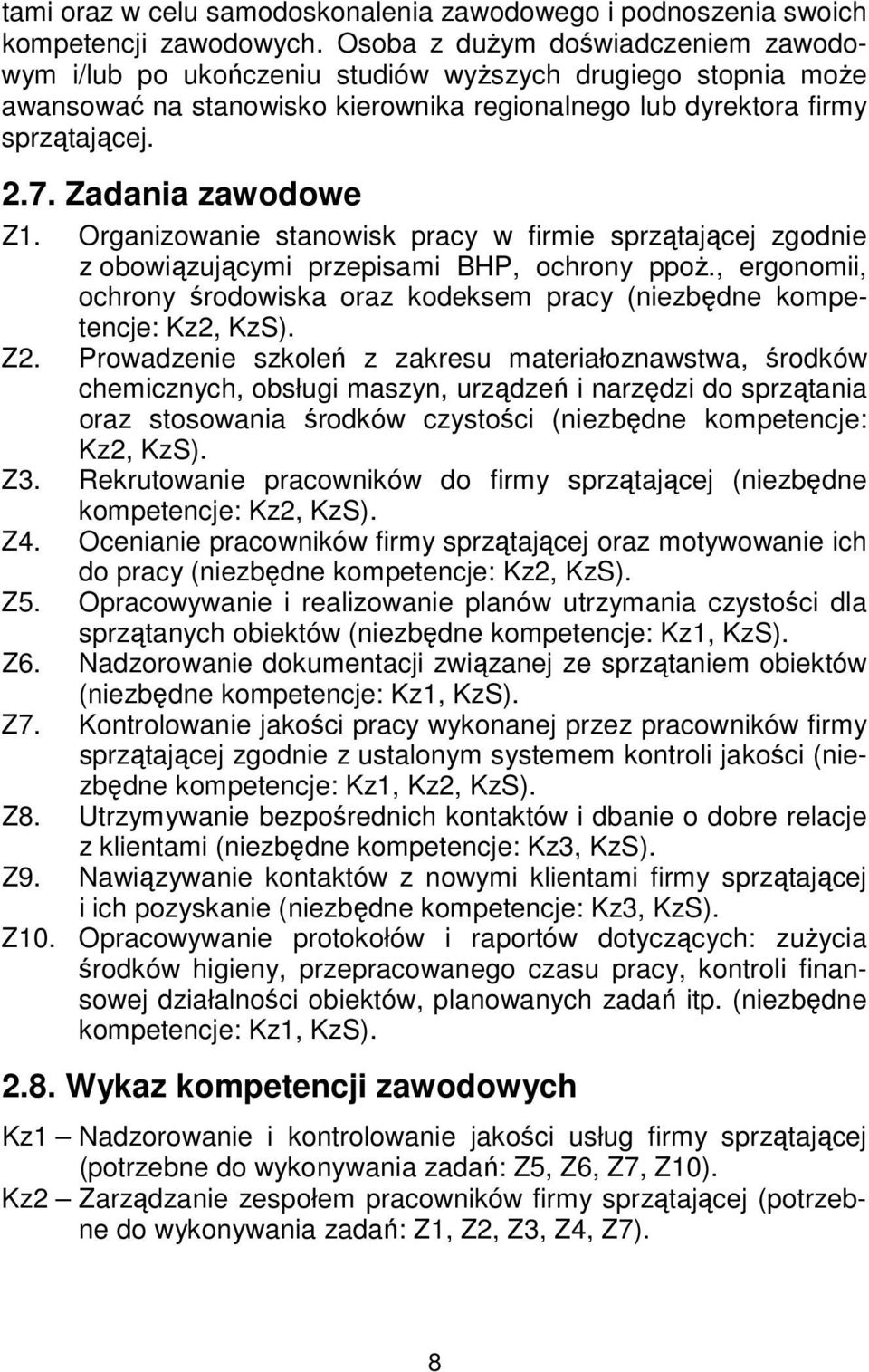 tami oraz w celu samodoskonalenia zawodowego i podnoszenia swoich kompetencji zawodowych. Osoba z dużym doświadczeniem zawodowym i/lub po ukończeniu studiów wyższych drugiego stopnia może awansować na stanowisko kierownika regionalnego lub dyrektora firmy sprzątającej.

2.7. Zadania zawodowe

Z1. Organizowanie stanowisk pracy w firmie sprzątającej zgodnie z obowiązującymi przepisami BHP, ochrony ppoż., ergonomii, ochrony środowiska oraz kodeksem pracy (niezbędne kompetencje: Kz2, KzS).

Z2. Prowadzenie szkoleń z zakresu materiałoznawstwa, środków chemicznych, obsługi maszyn, urządzeń i narzędzi do sprzątania oraz stosowania środków czystości (niezbędne kompetencje: Kz2, KzS).

Z3. Rekrutowanie pracowników do firmy sprzątającej (niezbędne kompetencje: Kz2, KzS).

Z4. Ocenianie pracowników firmy sprzątającej oraz motywowanie ich do pracy (niezbędne kompetencje: Kz2, KzS).

Z5. Opracowywanie i realizowanie planów utrzymania czystości dla sprzątanych obiektów (niezbędne kompetencje: Kz1, KzS).

Z6. Nadzorowanie dokumentacji związanej ze sprzątaniem obiektów (niezbędne kompetencje: Kz1, KzS).

Z7. Kontrolowanie jakości pracy wykonanej przez pracowników firmy sprzątającej zgodnie z ustalonym systemem kontroli jakości (niezbędne kompetencje: Kz1, Kz2, KzS).

Z8. Utrzymywanie bezpośrednich kontaktów i dbanie o dobre relacje z klientami (niezbędne kompetencje: Kz3, KzS).

Z9. Nawiązywanie kontaktów z nowymi klientami firmy sprzątającej i ich pozyskanie (niezbędne kompetencje: Kz3, KzS).

Z10. Opracowywanie protokołów i raportów dotyczących: zużycia środków higieny, przepracowanego czasu pracy, kontroli finansowej działalności obiektów, planowanych zadań itp. (niezbędne kompetencje: Kz1, KzS).

2.8. Wykaz kompetencji zawodowych

Kz1 – Nadzorowanie i kontrolowanie jakości usług firmy sprzątającej (potrzebne do wykonywania zadań: Z5, Z6, Z7, Z10).

Kz2 – Zarządzanie zespołem pracowników firmy sprzątającej (potrzebne do wykonywania zadań: Z1, Z2, Z3, Z4, Z7).

8